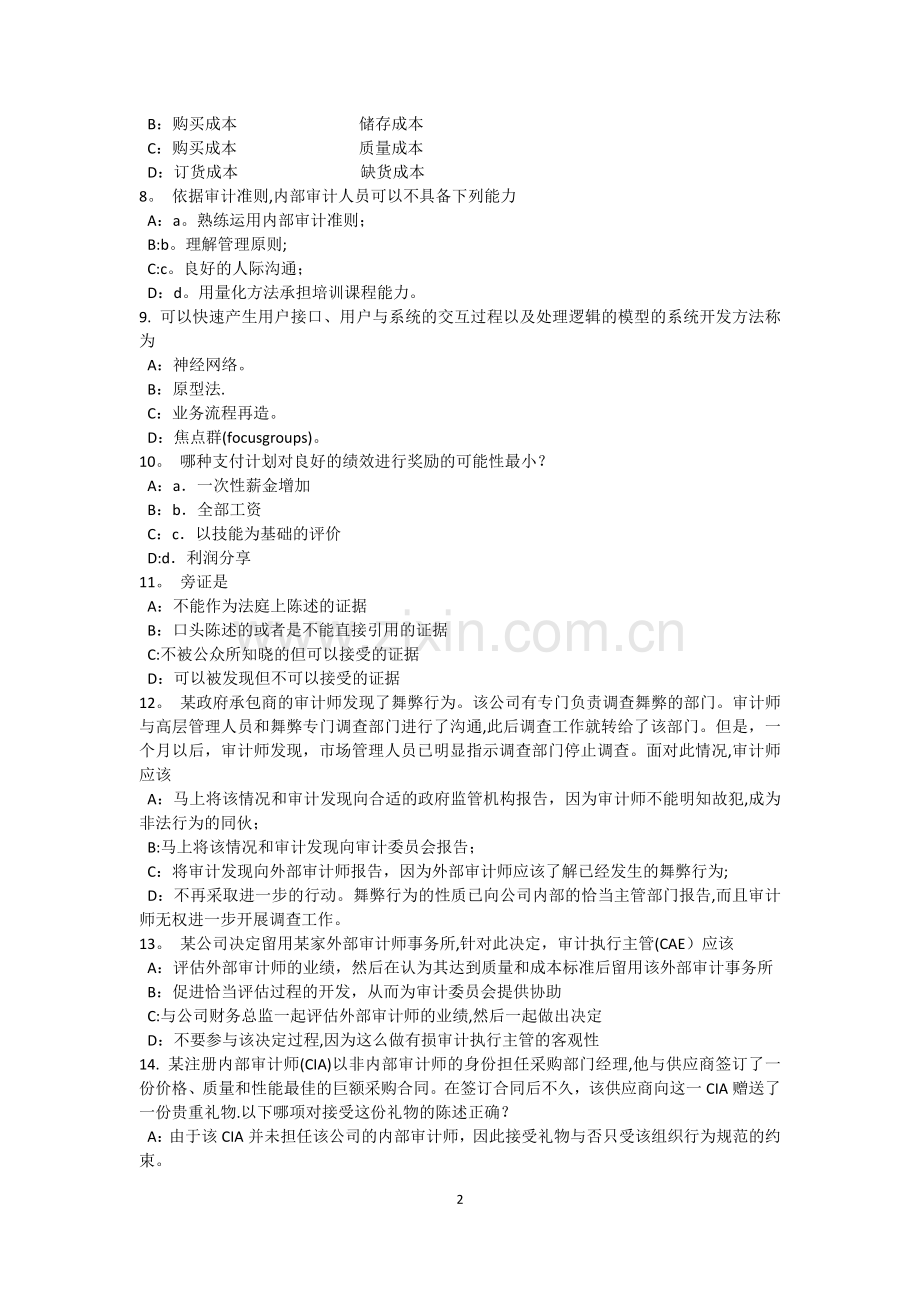 B：购买成本　　　　　　　储存成本
C：购买成本　　　　　　　质量成本
D：订货成本　　　　　　　缺货成本
8。 依据审计准则,内部审计人员可以不具备下列能力
A：a。熟练运用内部审计准则；
B:b。理解管理原则;
C:c。良好的人际沟通；
D：d。用量化方法承担培训课程能力。
9. 可以快速产生用户接口、用户与系统的交互过程以及处理逻辑的模型的系统开发方法称为
A：神经网络。
B：原型法.
C：业务流程再造。
D：焦点群(focusgroups)。
10。 哪种支付计划对良好的绩效进行奖励的可能性最小？
A：a．一次性薪金增加
B：b．全部工资
C：c．以技能为基础的评价
D:d．利润分享
11。 旁证是
A：不能作为法庭上陈述的证据
B：口头陈述的或者是不能直接引用的证据
C:不被公众所知晓的但可以接受的证据
D：可以被发现但不可以接受的证据
12。 某政府承包商的审计师发现了舞弊行为。该公司有专门负责调查舞弊的部门。审计师与高层管理人员和舞弊专门调查部门进行了沟通,此后调查工作就转给了该部门。但是，一个月以后，审计师发现，市场管理人员已明显指示调查部门停止调查。面对此情况,审计师应该
A：马上将该情况和审计发现向合适的政府监管机构报告，因为审计师不能明知故犯,成为非法行为的同伙；
B:马上将该情况和审计发现向审计委员会报告；
C：将审计发现向外部审计师报告，因为外部审计师应该了解已经发生的舞弊行为;
D：不再采取进一步的行动。舞弊行为的性质已向公司内部的恰当主管部门报告,而且审计师无权进一步开展调查工作。
13。 某公司决定留用某家外部审计师事务所,针对此决定，审计执行主管(CAE）应该
A：评估外部审计师的业绩，然后在认为其达到质量和成本标准后留用该外部审计事务所
B：促进恰当评估过程的开发，从而为审计委员会提供协助
C:与公司财务总监一起评估外部审计师的业绩,然后一起做出决定
D：不要参与该决定过程,因为这么做有损审计执行主管的客观性
14. 某注册内部审计师(CIA)以非内部审计师的身份担任采购部门经理,他与供应商签订了一份价格、质量和性能最佳的巨额采购合同。在签订合同后不久，该供应商向这一 CIA 赠送了一份贵重礼物.以下哪项对接受这份礼物的陈述正确？
A：由于该 CIA 并未担任该公司的内部审计师，因此接受礼物与否只受该组织行为规范的约束。

2